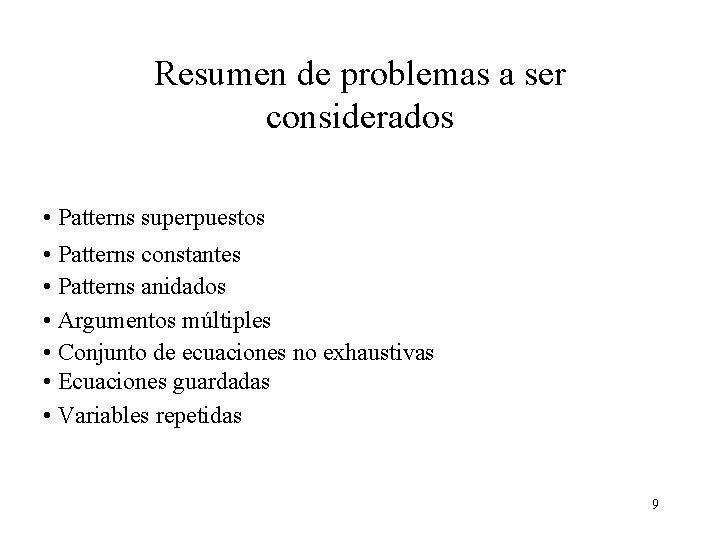 Resumen de problemas a ser considerados

• Patterns superpuestos
• Patterns constantes
• Patterns anidados
• Argumentos múltiples
• Conjunto de ecuaciones no exhaustivas
• Ecuaciones guardadas
• Variables repetidas

9